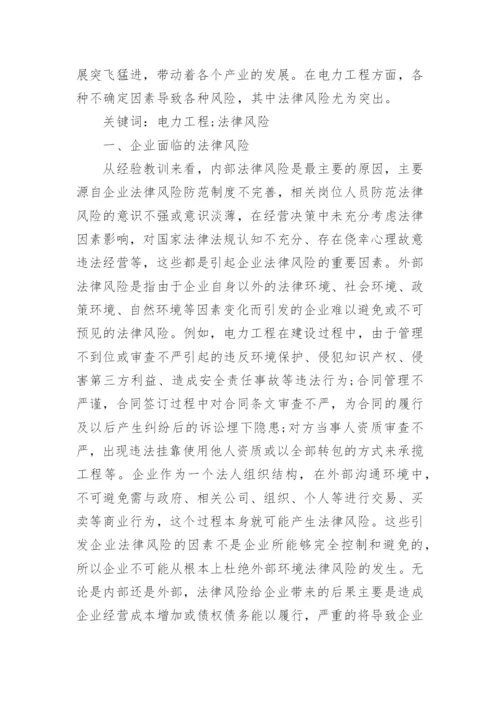 展突飞猛进，带动着各个产业的发展。在电力工程方面，各种不确定因素导致各种风险，其中法律风险尤为突出。

关键词：电力工程;法律风险

一、企业面临的法律风险

从经验教训来看，内部法律风险是最主要的原因，主要源自企业法律风险防范制度不完善，相关岗位人员防范法律风险的意识不强或意识淡薄，在经营决策中未充分考虑法律因素影响，对国家法律法规认知不充分、存在侥幸心理故意违法经营等，这些都是引起企业法律风险的重要因素。外部法律风险是指由于企业自身以外的法律环境、社会环境、政策环境、自然环境等因素变化而引发的企业难以避免或不可预见的法律风险。例如，电力工程在建设过程中，由于管理不到位或审查不严引起的违反环境保护、侵犯知识产权、侵害第三方利益、造成安全责任事故等违法行为;合同管理不严谨，合同签订过程中对合同条文审查不严，为合同的履行及以后产生纠纷后的诉讼埋下隐患;对方当事人资质审查不严，出现违法挂靠使用他人资质或以全部转包的方式来承揽工程等。企业作为一个法人组织结构，在外部沟通环境中，不可避免需与政府、相关公司、组织、个人等进行交易、买卖等商业行为，这个过程本身就可能产生法律风险。这些引发企业法律风险的因素不是企业所能够完全控制和避免的，所以企业不可能从根本上杜绝外部环境法律风险的发生。无论是内部还是外部，法律风险给企业带来的后果主要是造成企业经营成本增加或债权债务能以履行，严重的将导致企业